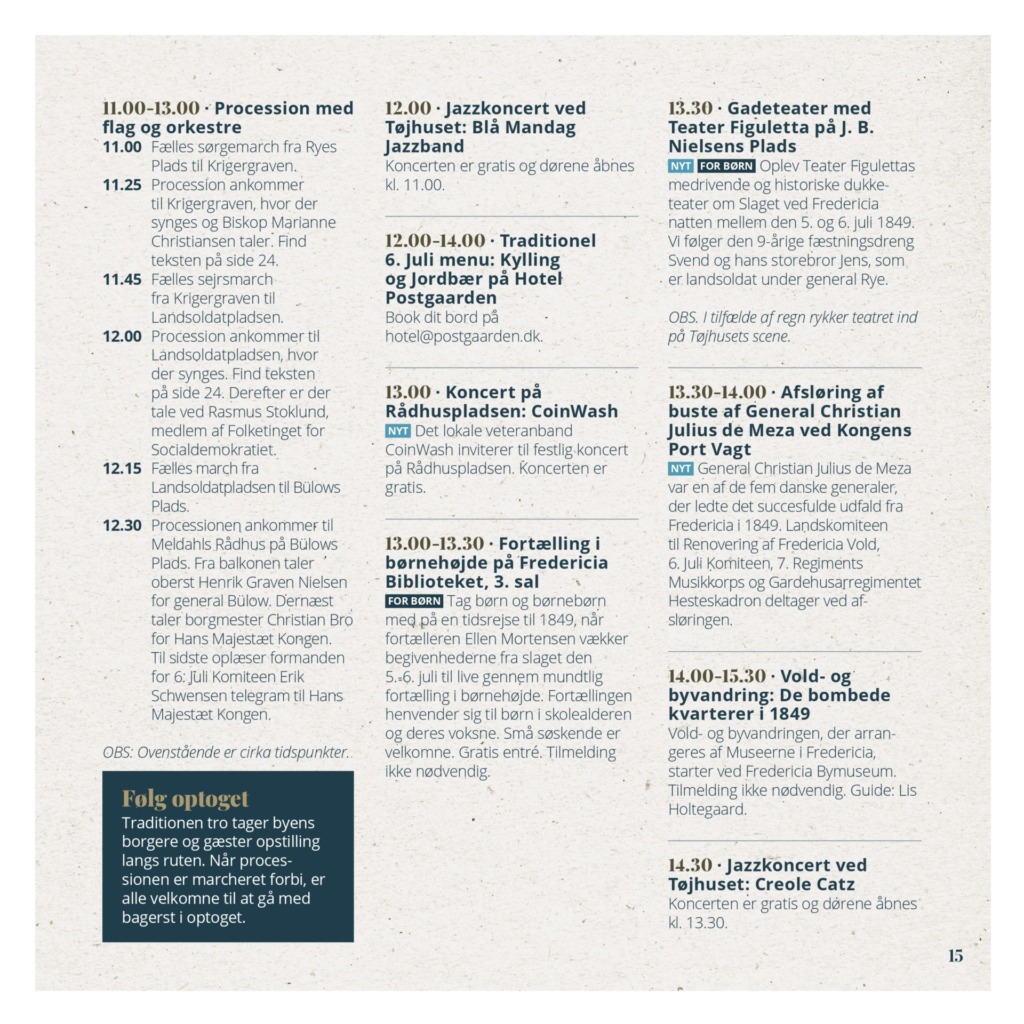 11.00-13.00 · Procession med flag og orkestre

11.00 Fælles sørgemarch fra Ryes Plads til Krigergraven.

11.25 Procession ankommer til Krigergraven, hvor der synges og Biskop Marianne Christiansen taler. Find teksten på side 24.

11.45 Fælles sejrsmarch fra Krigergraven til Landsoldatpladsen.

12.00 Procession ankommer til Landsoldatpladsen, hvor der synges. Find teksten på side 24. Derefter er der tale ved Rasmus Stoklund, medlem af Folketinget for Socialdemokratiet.

12.15 Fælles march fra Landsoldatpladsen til Bülows Plads.

12.30 Processionen ankommer til Meldahls Rådhus på Bülows Plads. Fra balkonen taler oberst Henrik Graven Nielsen for general Bülow. Dernæst taler borgmester Christian Bro for Hans Majestæt Kongen. Til sidste oplæser formanden for 6. Juli Komiteen Erik Schwensen telegram til Hans Majestæt Kongen.

OBS: Ovenstående er cirka tidspunkter.

Følg optoget

Traditionen tro tager byens borgere og gæster opstilling langs ruten. Når processionen er marcheret forbi, er alle velkomne til at gå med bagerst i optoget.

12.00 · Jazzkoncert ved Tøjhuset: Blå Mandag Jazzband

Koncerten er gratis og dørene åbnes kl. 11.00.

12.00-14.00 · Traditionel 6. Juli menu: Kylling og Jordbær på Hotel Postgaarden

Book dit bord på hotel@postgaarden.dk.

13.00 · Koncert på Rådhuspladsen: CoinWash

NYT Det lokale veteranband CoinWash inviterer til festlig koncert på Rådhuspladsen. Koncerten er gratis.

13.00-13.30 · Fortælling i børnehøjde på Fredericia Biblioteket, 3. sal

FOR BØRN Tag børn og børnebørn med på en tidsrejse til 1849, når fortælleren Ellen Mortensen vækker begivenhederne fra slaget den 5.-6. juli til live gennem mundtlig fortælling i børnehøjde. Fortællingen henvender sig til børn i skolealderen og deres voksne. Små søskende er velkomne. Gratis entré. Tilmelding ikke nødvendig.

13.30 · Gadeteater med Teater Figuletta på J. B. Nielsens Plads

NYT FOR BØRN Oplev Teater Figulettas medrivende og historiske dukketeater om Slaget ved Fredericia natten mellem den 5. og 6. juli 1849. Vi følger den 9-årige fæstningsdreng Svend og hans storebror Jens, som er landsoldat under general Rye.

OBS. I tilfælde af regn rykker teatret ind på Tøjhusets scene.

13.30-14.00 · Afsløring af buste af General Christian Julius de Meza ved Kongens Port Vagt

NYT General Christian Julius de Meza var en af de fem danske generaler, der ledte det succesfulde udfald fra Fredericia i 1849. Landskomiteen til Renovering af Fredericia Vold, 6. Juli Komiteen, 7. Regiments Musikkorps og Gardehusarregimentet Hesteskadron deltager ved afsløringen.

14.00-15.30 · Vold- og byvandring: De bombede kvarterer i 1849

Vold- og byvandringen, der arrangeres af Museerne i Fredericia, starter ved Fredericia Bymuseum. Tilmelding ikke nødvendig. Guide: Lis Holtegaard.

14.30 · Jazzkoncert ved Tøjhuset: Creole Catz

Koncerten er gratis og dørene åbnes kl. 13.30.

15